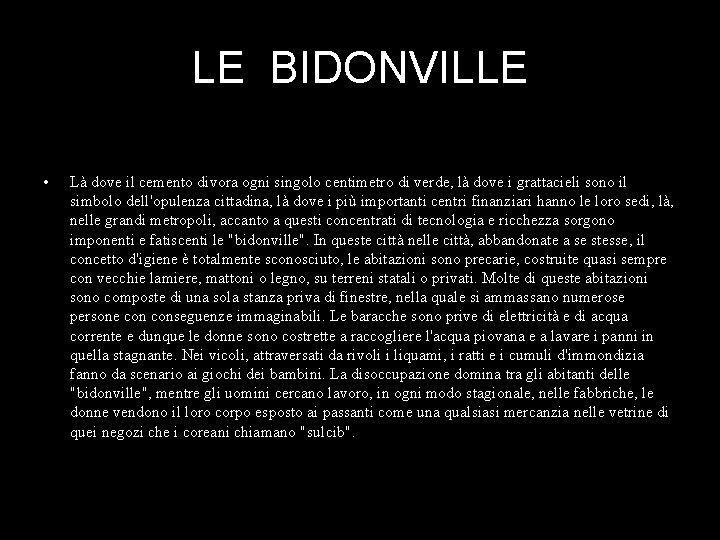 LE BIDONVILLE

• Là dove il cemento divora ogni singolo centimetro di verde, là dove i grattacieli sono il simbolo dell'opulenza cittadina, là dove i più importanti centri finanziari hanno le loro sedi, là, nelle grandi metropoli, accanto a questi concentrati di tecnologia e ricchezza sorgono imponenti e fatiscenti le "bidonville". In queste città nelle città, abbandonate a se stesse, il concetto d'igiene è totalmente sconosciuto, le abitazioni sono precarie, costruite quasi sempre con vecchie lamiere, mattoni o legno, su terreni statali o privati. Molte di queste abitazioni sono composte di una sola stanza priva di finestre, nella quale si ammassano numerose persone con conseguenze immaginabili. Le baracche sono prive di elettricità e di acqua corrente e dunque le donne sono costrette a raccogliere l'acqua piovana e a lavare i panni in quella stagnante. Nei vicoli, attraversati da rivoli i liquami, i ratti e i cumuli d'immondizia fanno da scenario ai giochi dei bambini. La disoccupazione domina tra gli abitanti delle "bidonville", mentre gli uomini cercano lavoro, in ogni modo stagionale, nelle fabbriche, le donne vendono il loro corpo esposto ai passanti come una qualsiasi mercanzia nelle vetrine di quei negozi che i coreani chiamano "sulcib".